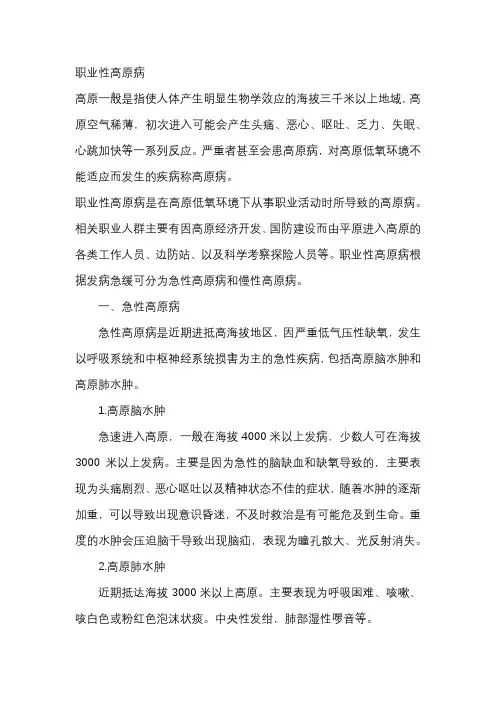 职业性高原病

高原一般是指使人体产生明显生物学效应的海拔三千米以上地域，高原空气稀薄，初次进入可能会产生头痛、恶心、呕吐、乏力、失眠、心跳加快等一系列反应。严重者甚至会患高原病，对高原低氧环境不能适应而发生的疾病称高原病。

职业性高原病是在高原低氧环境下从事职业活动时所导致的高原病。相关职业人群主要有因高原经济开发、国防建设而由平原进入高原的各类工作人员、边防站、以及科学考察探险人员等。职业性高原病根据发病急缓可分为急性高原病和慢性高原病。

一、急性高原病

急性高原病是近期进抵高海拔地区，因严重低气压性缺氧，发生以呼吸系统和中枢神经系统损害为主的急性疾病，包括高原脑水肿和高原肺水肿。

1.高原脑水肿

急速进入高原，一般在海拔 4000 米以上发病，少数人可在海拔 3000 米以上发病。主要是因为急性的脑缺血和缺氧导致的，主要表现为头痛剧烈、恶心呕吐以及精神状态不佳的症状，随着水肿的逐渐加重，可以导致出现意识昏迷，不及时救治是有可能危及到生命。重度的水肿会压迫脑干导致出现脑疝，表现为瞳孔散大、光反射消失。

2.高原肺水肿

近期抵达海拔 3000 米以上高原。主要表现为呼吸困难、咳嗽、咳白色或粉红色泡沫状痰。中央性发绀，肺部湿性啰音等。